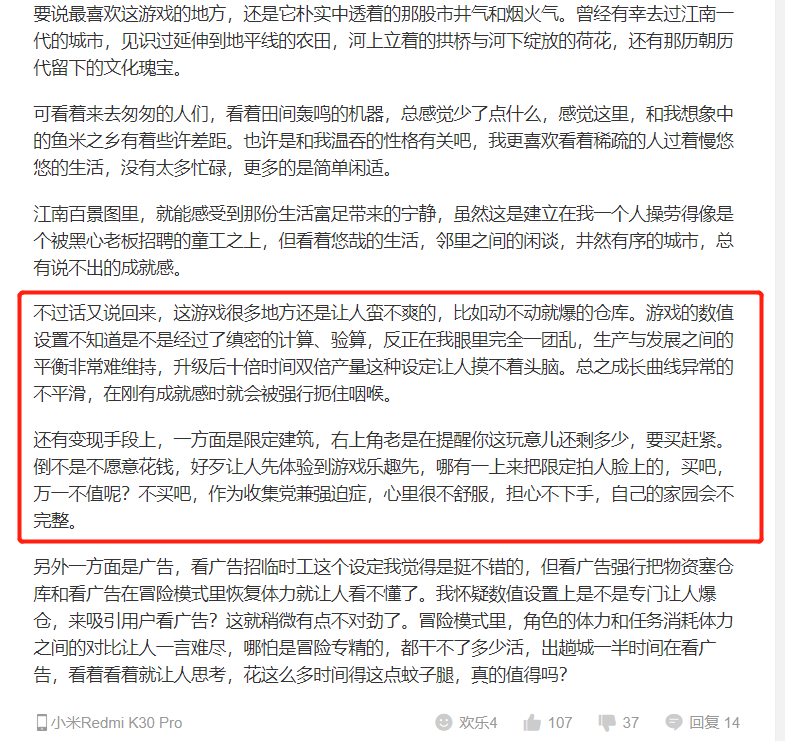 要说最喜欢这游戏的地方，还是它朴实中透着的那股市井气和烟火气。曾经有幸去过江南一代的城市，见识过延伸到地平线的农田，河上立着的拱桥与河下绽放的荷花，还有那历朝历代留下的文化瑰宝。

可看着来去匆匆的人们，看着田间轰鸣的机器，总感觉少了点什么，感觉这里，和我想象中的鱼米之乡有着些许差距。也许是和我温吞的性格有关吧，我更喜欢看着稀疏的人过着慢悠悠的生活，没有太多忙碌，更多的是简单闲适。

江南百景图里，就能感受到那份生活富足带来的宁静，虽然这是建立在我一个人操劳得像是个被黑心老板招聘的童工之上，但看着悠哉的生活，邻里之间的闲谈，井然有序的城市，总有说不出的成就感。

不过话又说回来，这游戏很多地方还是让人蛮不爽的，比如动不动就爆的仓库。游戏的数值设置不知道是不是经过了缜密的计算、验算，反正在我眼里完全一团乱，生产与发展之间的平衡非常难维持，升级后十倍时间双倍产量这种设定让人摸不着头脑。总之成长曲线异常的不平滑，在刚有成就感时就会被强行扼住咽喉。

还有变现手段上，一方面是限定建筑，右上角老是在提醒你这玩意儿还剩多少，要买赶紧。倒不是不愿意花钱，好歹让人先体验到游戏乐趣先，哪有一上来把限定拍人脸上的，买吧，万一不值呢？不买吧，作为收集党兼强迫症，心里很不舒服，担心不下手，自己的家园会不完整。

另外一方面是广告，看广告招临时工这个设定我觉得是挺不错的，但看广告强行把物资塞仓库和看广告在冒险模式里恢复体力就让人看不懂了。我怀疑数值设置上是不是专门让人爆仓，来吸引用户看广告？这就稍微有点不对劲了。冒险模式里，角色的体力和任务消耗体力之间的对比让人一言难尽，哪怕是冒险专精的，都干不了多少活，出趟城一半时间在看广告，看着看着就让人思考，花这么多时间得这点蚊子腿，真的值得吗？

小米Redmi K30 Pro 欢乐4 107 37 回复 14